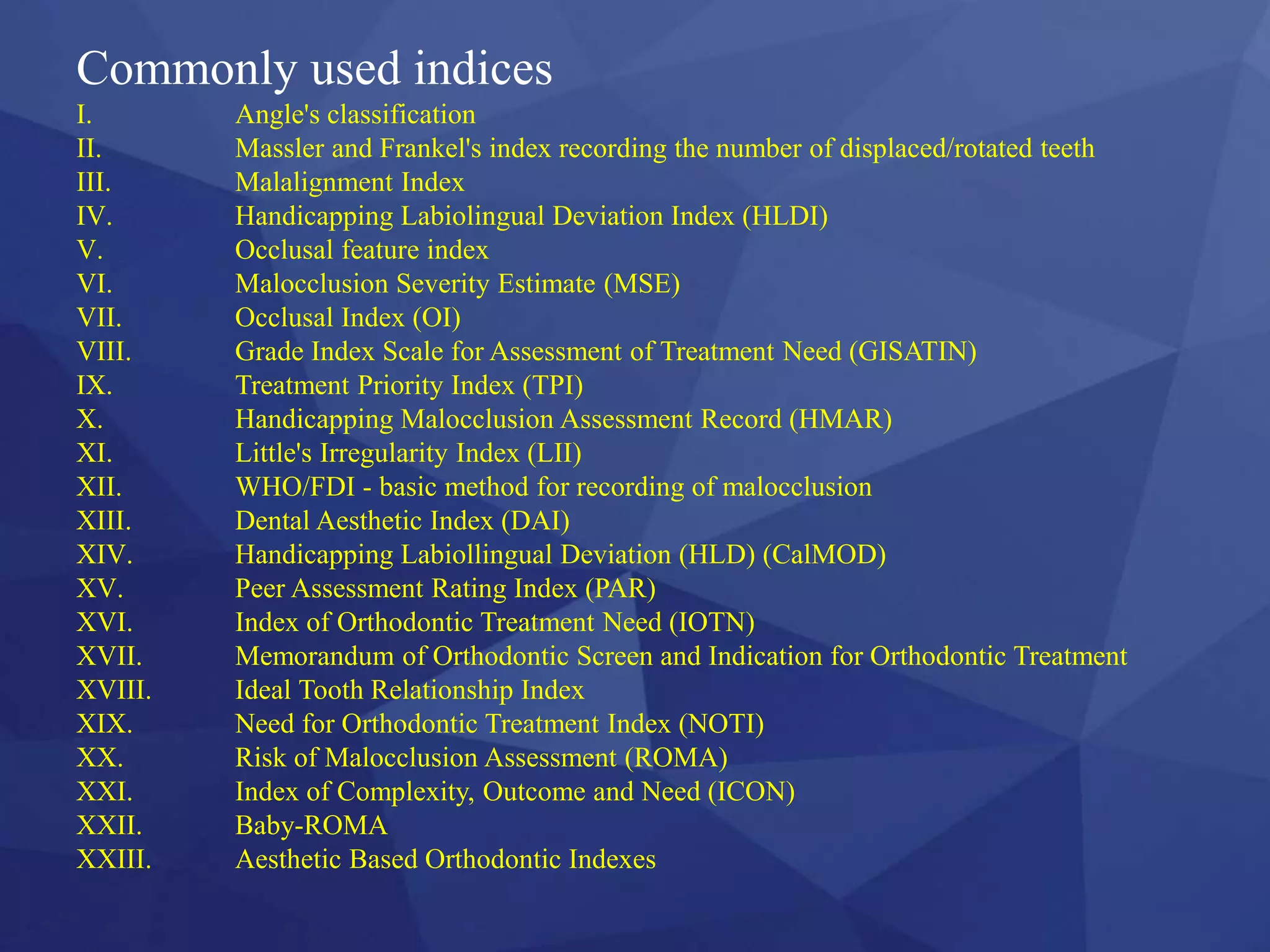 Commonly used indices

I. Angle's classification
II. Massler and Frankel's index recording the number of displaced/rotated teeth
III. Malalignment Index
IV. Handicapping Labiolingual Deviation Index (HLDI)
V. Occlusal feature index
VI. Malocclusion Severity Estimate (MSE)
VII. Occlusal Index (OI)
VIII. Grade Index Scale for Assessment of Treatment Need (GISATIN)
IX. Treatment Priority Index (TPI)
X. Handicapping Malocclusion Assessment Record (HMAR)
XI. Little's Irregularity Index (LII)
XII. WHO/FDI - basic method for recording of malocclusion
XIII. Dental Aesthetic Index (DAI)
XIV. Handicapping Labiollingual Deviation (HLD) (CalMOD)
XV. Peer Assessment Rating Index (PAR)
XVI. Index of Orthodontic Treatment Need (IOTN)
XVII. Memorandum of Orthodontic Screen and Indication for Orthodontic Treatment
XVIII. Ideal Tooth Relationship Index
XIX. Need for Orthodontic Treatment Index (NOTI)
XX. Risk of Malocclusion Assessment (ROMA)
XXI. Index of Complexity, Outcome and Need (ICON)
XXII. Baby-ROMA
XXIII. Aesthetic Based Orthodontic Indexes